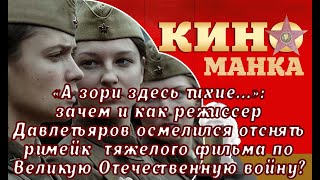 КИНО
МАНКА

«А зори здесь тихие...»: зачем и как режиссер Давлетьяров осмелился отснять римейк тяжелого фильма по Великую Отечественную войну?